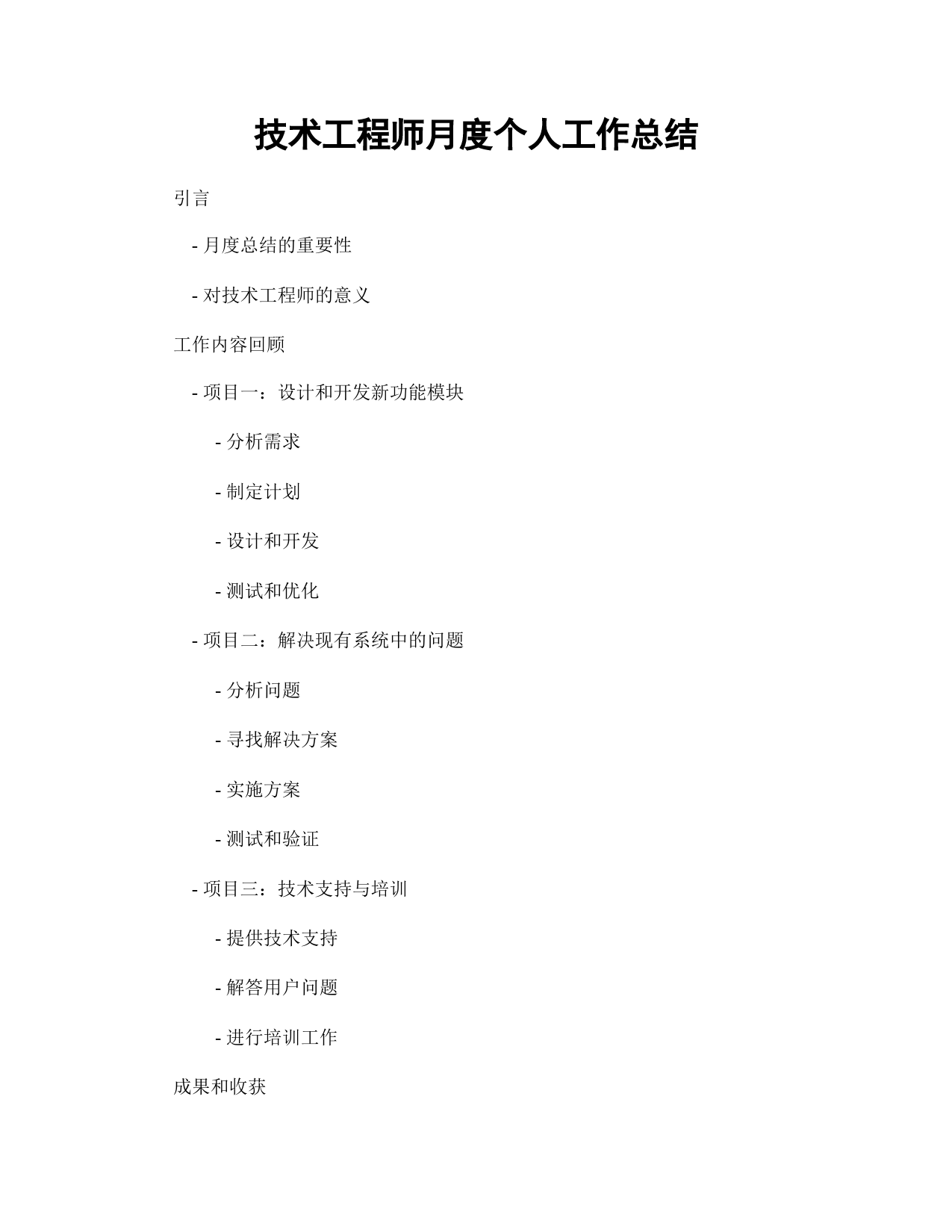 技术工程师月度个人工作总结

引言

- 月度总结的重要性

- 对技术工程师的意义

工作内容回顾

- 项目一：设计和开发新功能模块

- 分析需求

- 制定计划

- 设计和开发

- 测试和优化

- 项目二：解决现有系统中的问题

- 分析问题

- 寻找解决方案

- 实施方案

- 测试和验证

- 项目三：技术支持与培训

- 提供技术支持

- 解答用户问题

- 进行培训工作

成果和收获